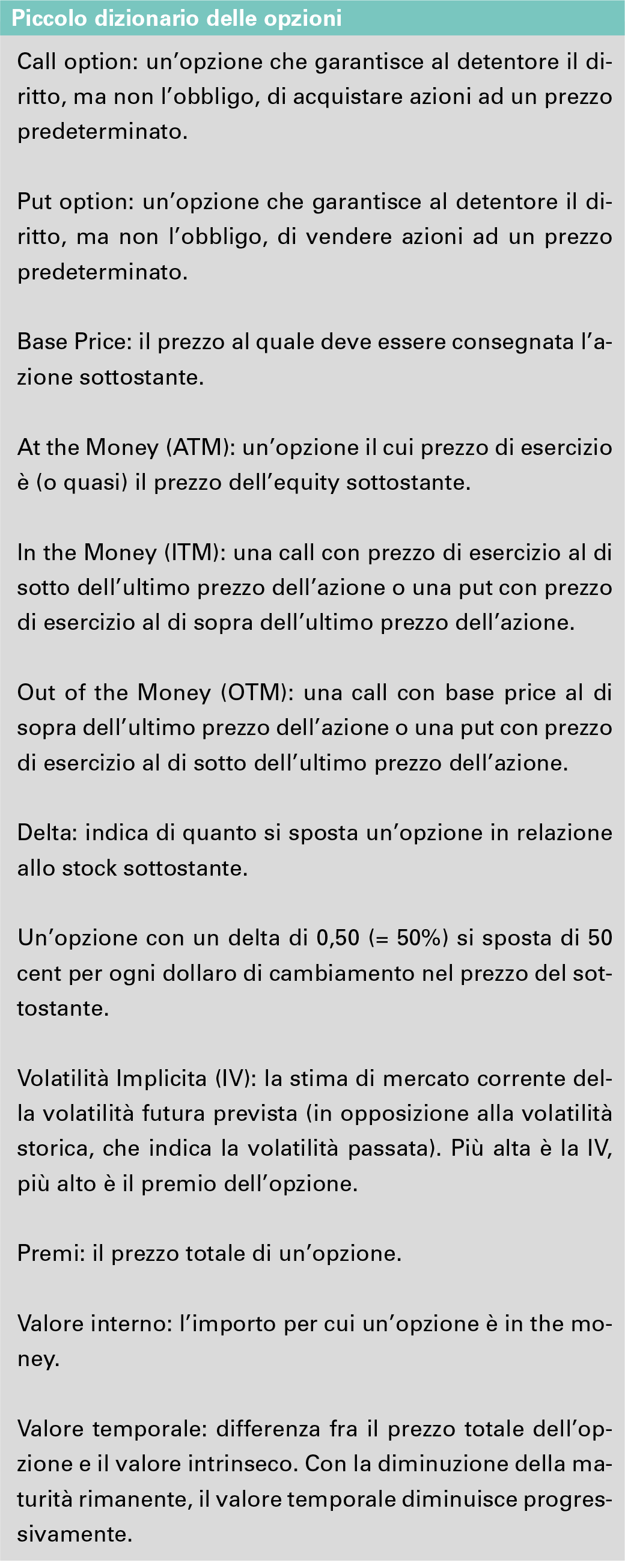 Piccolo dizionario delle opzioni

Call option: un’opzione che garantisce al detentore il diritto, ma non l’obbligo, di acquistare azioni ad un prezzo predeterminato.

Put option: un’opzione che garantisce al detentore il diritto, ma non l’obbligo, di vendere azioni ad un prezzo predeterminato.

Base Price: il prezzo al quale deve essere consegnata l’azione sottostante.

At the Money (ATM): un’opzione il cui prezzo di esercizio è (o quasi) il prezzo dell’equity sottostante.

In the Money (ITM): una call con prezzo di esercizio al di sotto dell’ultimo prezzo dell’azione o una put con prezzo di esercizio al di sopra dell’ultimo prezzo dell’azione.

Out of the Money (OTM): una call con base price al di sopra dell’ultimo prezzo dell’azione o una put con prezzo di esercizio al di sotto dell’ultimo prezzo dell’azione.

Delta: indica di quanto si sposta un’opzione in relazione allo stock sottostante.

Un’opzione con un delta di 0,50 (= 50%) si sposta di 50 cent per ogni dollaro di cambiamento nel prezzo del sottostante.

Volatilità Implicita (IV): la stima di mercato corrente della volatilità futura prevista (in opposizione alla volatilità storica, che indica la volatilità passata). Più alta è la IV, più alto è il premio dell’opzione.

Premi: il prezzo totale di un’opzione.

Valore interno: l’importo per cui un’opzione è in the money.

Valore temporale: differenza fra il prezzo totale dell’opzione e il valore intrinseco. Con la diminuzione della maturità rimanente, il valore temporale diminuisce progressivamente.